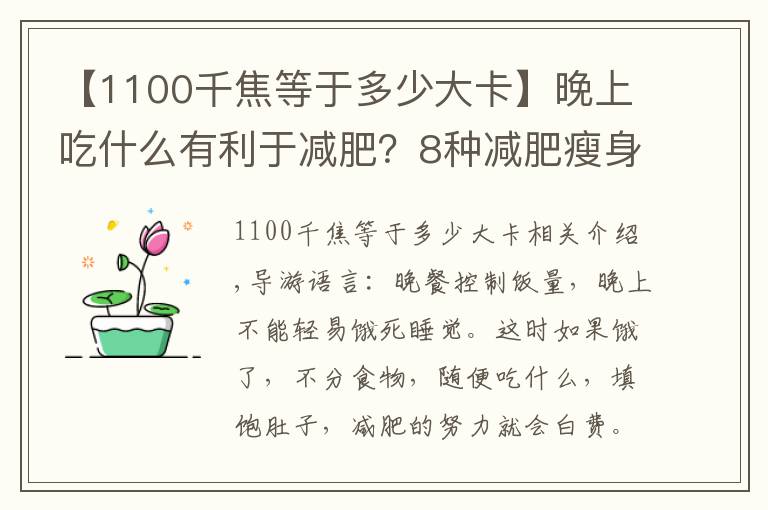 【1100千焦等于多少大卡】晚上吃什么有利于减肥？8种减肥瘦身

1100千焦等于多少大卡相关介绍，导游语言：晚餐控制饭量，晚上不能轻易饿死睡觉。这时如果饿了，不分食物，随便吃什么，填饱肚子，减肥的努力就会白费。